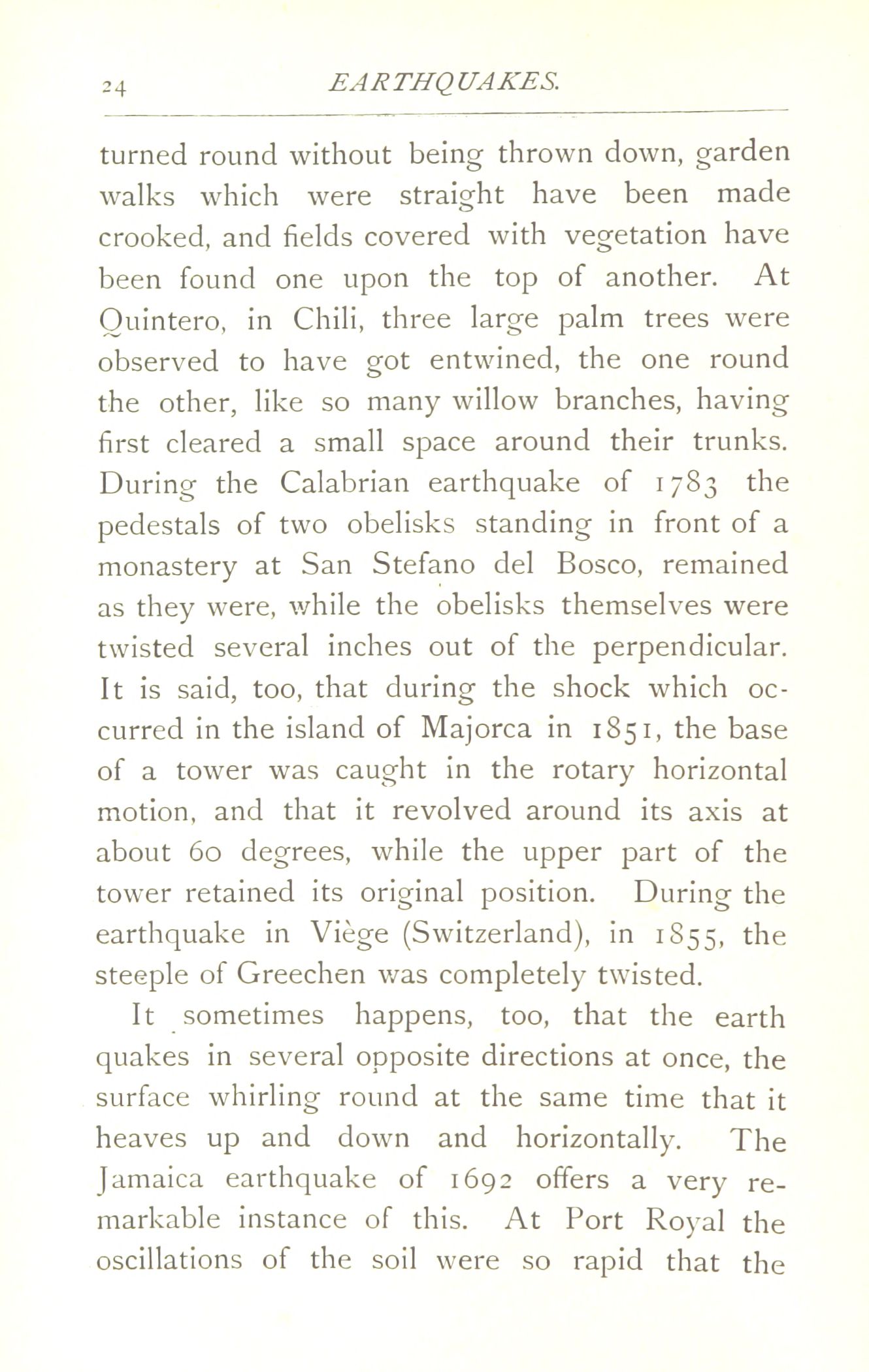 24 EARTHQUAKES.

turned round without being thrown down, garden walks which were straight have been made crooked, and fields covered with vegetation have been found one upon the top of another. At Quintero, in Chili, three large palm trees were observed to have got entwined, the one round the other, like so many willow branches, having first cleared a small space around their trunks. During the Calabrian earthquake of 1783 the pedestals of two obelisks standing in front of a monastery at San Stefano del Bosco, remained as they were, while the obelisks themselves were twisted several inches out of the perpendicular. It is said, too, that during the shock which occurred in the island of Majorca in 1851, the base of a tower was caught in the rotary horizontal motion, and that it revolved around its axis at about 60 degrees, while the upper part of the tower retained its original position. During the earthquake in Viège (Switzerland), in 1855, the steeple of Greechen was completely twisted.

It sometimes happens, too, that the earth quakes in several opposite directions at once, the surface whirling round at the same time that it heaves up and down and horizontally. The Jamaica earthquake of 1692 offers a very remarkable instance of this. At Port Royal the oscillations of the soil were so rapid that the